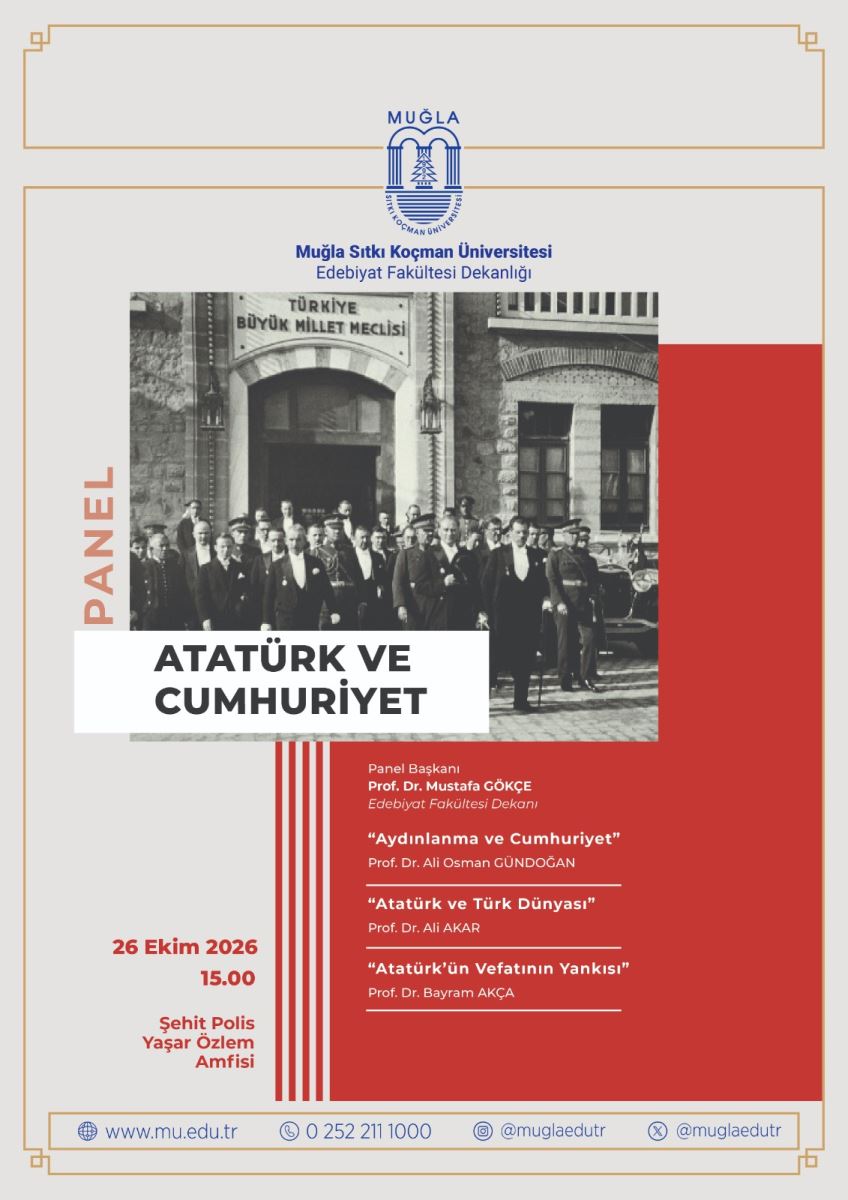 MUĞLA

SITKI KOÇMAN ÜNİVERSİTESİ

Muğla Sıtkı Koçman Üniversitesi
Edebiyat Fakültesi Dekanlığı

TÜRKİYE
BÜYÜK MİLLET MECLİSİ

PANEL

ATATÜRK VE
CUMHURİYET

Panel Başkanı
Prof. Dr. Mustafa GÖKÇE
Edebiyat Fakültesi Dekanı

"Aydınlanma ve Cumhuriyet"
Prof. Dr. Ali Osman GÜNDOĞAN

"Atatürk ve Türk Dünyası"
Prof. Dr. Ali AKAR

"Atatürk'ün Vefatının Yankısı"
Prof. Dr. Bayram AKÇA

26 Ekim 2026
15.00

Şehit Polis
Yaşar Özlem
Amfisi

www.mu.edu.tr 0 252 211 1000 @muglaedutr @muglaedutr